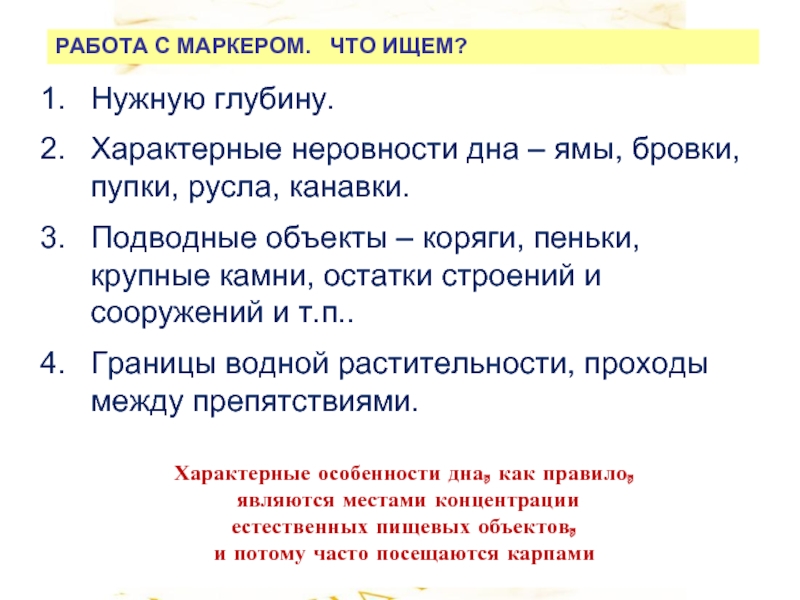 РАБОТА С МАРКЕРОМ. ЧТО ИЩЕМ?

1. Нужную глубину.
2. Характерные неровности дна – ямы, бровки, пупки, русла, канавки.
3. Подводные объекты – коряги, пеньки, крупные камни, остатки строений и сооружений и т.п..
4. Границы водной растительности, проходы между препятствиями.

Характерные особенности дна, как правило, являются местами концентрации естественных пищевых объектов, и потому часто посещаются карпами